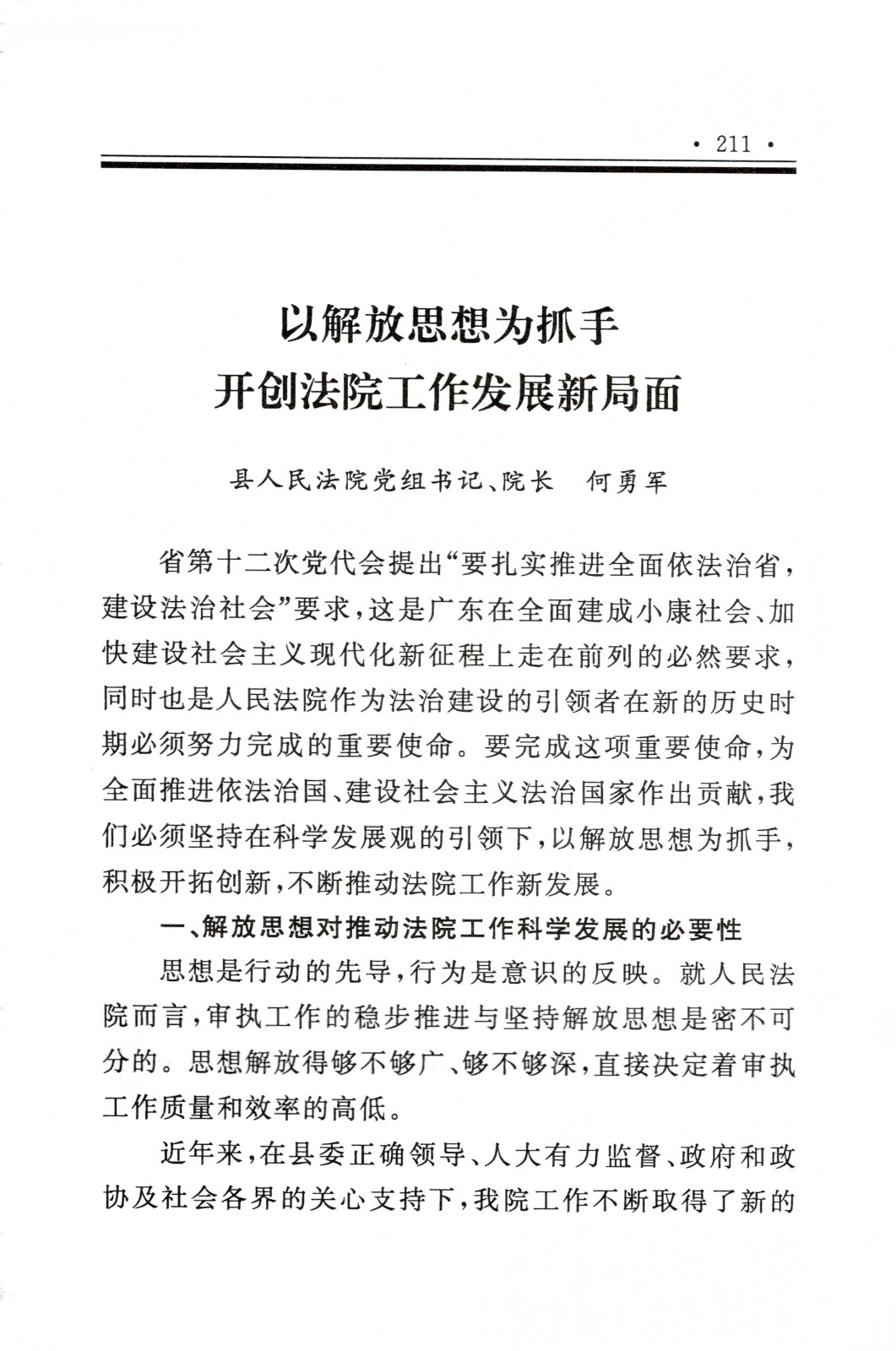 · 211 ·

以解放思想为抓手
开创法院工作发展新局面

县人民法院党组书记、院长　何勇军

省第十二次党代会提出“要扎实推进全面依法治省，建设法治社会”要求，这是广东在全面建成小康社会、加快建设社会主义现代化新征程上走在前列的必然要求，同时也是人民法院作为法治建设的引领者在新的历史时期必须努力完成的重要使命。要完成这项重要使命，为全面推进依法治国、建设社会主义法治国家作出贡献，我们必须坚持在科学发展观的引领下，以解放思想为抓手，积极开拓创新，不断推动法院工作新发展。

一、解放思想对推动法院工作科学发展的必要性

思想是行动的先导，行为是意识的反映。就人民法院而言，审执工作的稳步推进与坚持解放思想是密不可分的。思想解放得够不够广、够不够深，直接决定着审执工作质量和效率的高低。

近年来，在县委正确领导、人大有力监督、政府和政协及社会各界的关心支持下，我院工作不断取得了新的